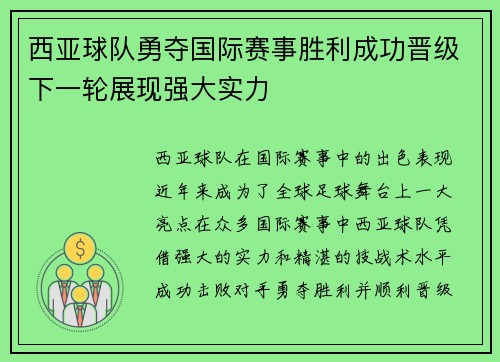 西亚球队勇夺国际赛事胜利成功晋级下一轮展现强大实力

西亚球队在国际赛事中的出色表现近年来成为了全球足球舞台上一大亮点在众多国际赛事中西亚球队凭借强大的实力和精湛的技战术水平成功击败对手勇夺胜利并顺利晋级

$